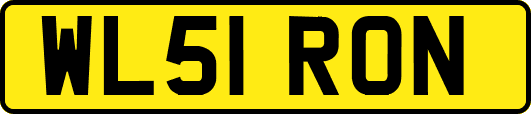 WL51 RON